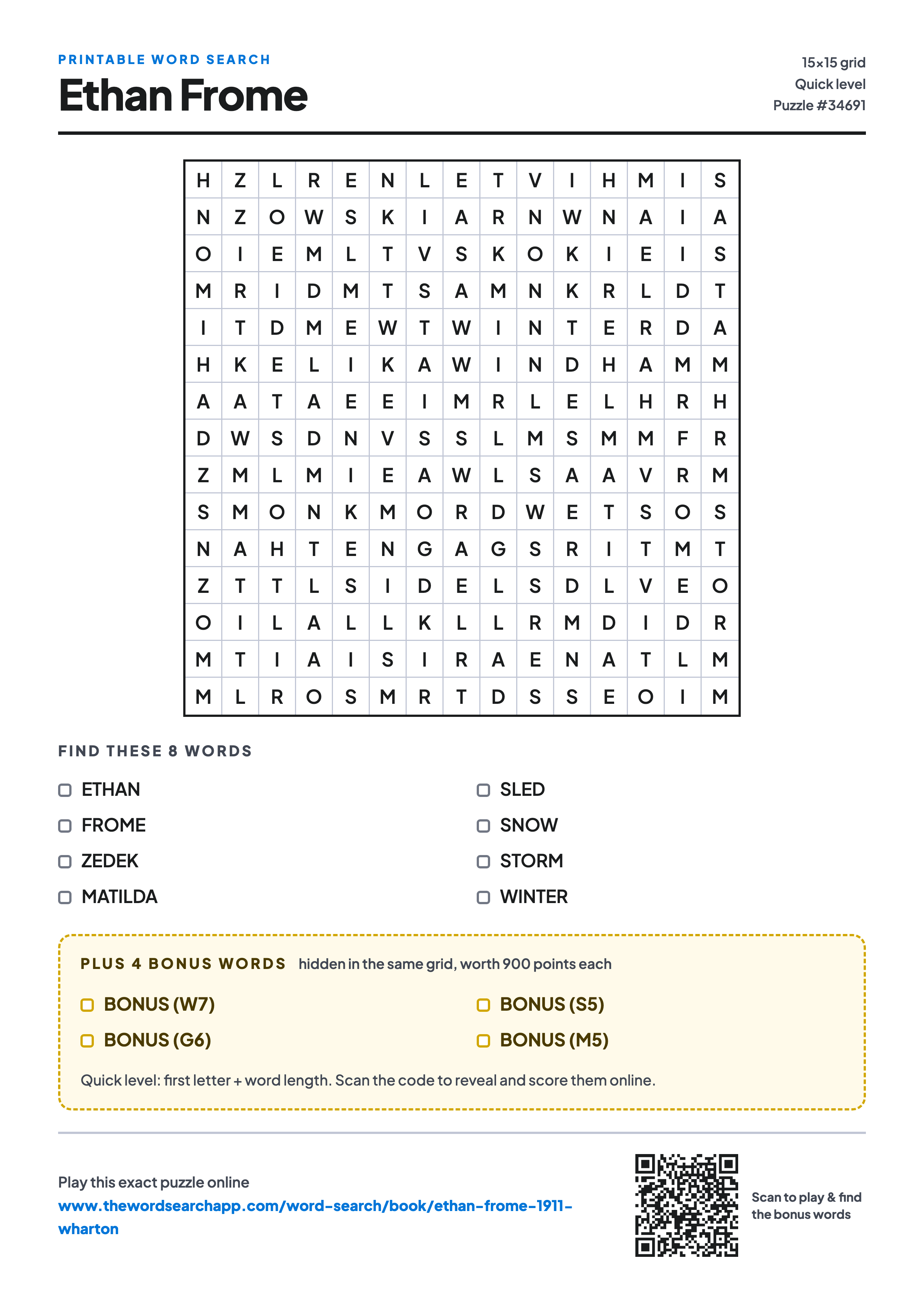 PRINTABLE WORD SEARCH

Ethan Frome

15×15 grid
Quick level
Puzzle #34691

| H | Z | L | R | E | N | L | E | T | V | I | H | M | I | S |
|---|---|---|---|---|---|---|---|---|---|---|---|---|---|---|
| N | Z | O | W | S | K | I | A | R | N | W | N | A | I | A |
| O | I | E | M | L | T | V | S | K | O | K | I | E | I | S |
| M | R | I | D | M | T | S | A | M | N | K | R | L | D | T |
| I | T | D | M | E | W | T | W | I | N | T | E | R | D | A |
| H | K | E | L | I | K | A | W | I | N | D | H | A | M | M |
| A | A | T | A | E | E | I | M | R | L | E | L | H | R | H |
| D | W | S | D | N | V | S | S | L | M | S | M | M | F | R |
| Z | M | L | M | I | E | A | W | L | S | A | A | V | R | M |
| S | M | O | N | K | M | O | R | D | W | E | T | S | O | S |
| N | A | H | T | E | N | G | A | G | S | R | I | T | M | T |
| Z | T | T | L | S | I | D | E | L | S | D | L | V | E | O |
| O | I | L | A | L | L | K | L | L | R | M | D | I | D | R |
| M | T | I | A | I | S | I | R | A | E | N | A | T | L | M |
| M | L | R | O | S | M | R | T | D | S | S | E | O | I | M |

FIND THESE 8 WORDS

ETHAN
FROME
ZEDEK
MATILDA

SLED
SNOW
STORM
WINTER

PLUS 4 BONUS WORDS hidden in the same grid, worth 900 points each

BONUS (W7)
BONUS (G6)

BONUS (S5)
BONUS (M5)

Quick level: first letter + word length. Scan the code to reveal and score them online.

Play this exact puzzle online
www.thewordsearchapp.com/word-search/book/ethan-frome-1911-wharton

Scan to play & find the bonus words